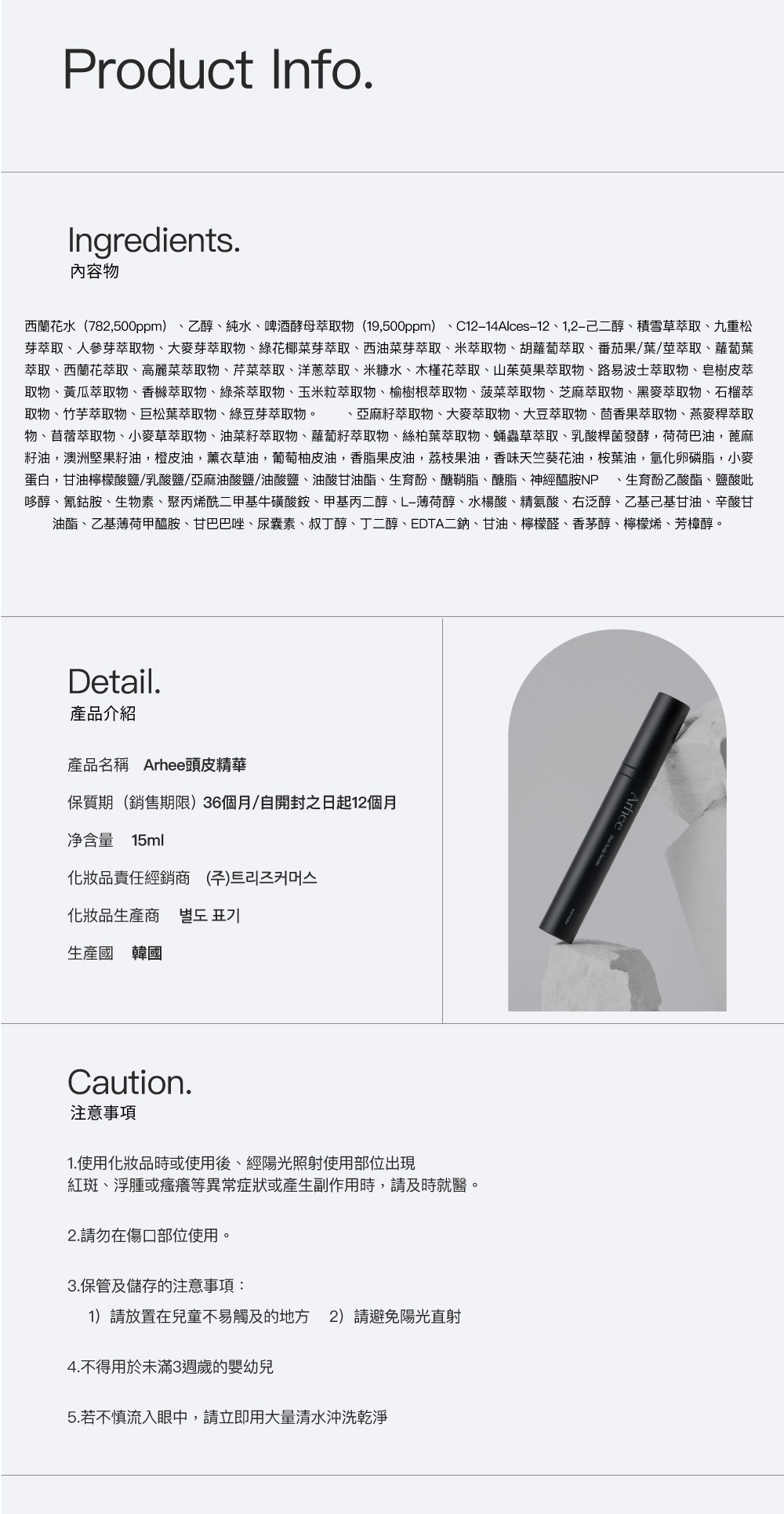 Product Info.

Ingredients.
內容物

西蘭花水（782,500ppm）、乙醇、純水、啤酒酵母萃取物（19,500ppm）、C12-14Alces-12、1,2-己二醇、積雪草萃取、九重松芽萃取、人參芽萃取物、大麥芽萃取物、綠花椰菜芽萃取、西油菜芽萃取、米萃取物、胡蘿蔔萃取、番茄果/葉/莖萃取、蘿蔔葉萃取、西蘭花萃取、高麗菜萃取物、芹菜萃取、洋蔥萃取、米糠水、木槿花萃取、山茱萸果萃取物、路易波士萃取物、皂樹皮萃取物、黃瓜萃取物、香櫞萃取物、綠茶萃取物、玉米粒萃取物、榆樹根萃取物、菠菜萃取物、芝麻萃取物、黑麥萃取物、石榴萃取物、竹芋萃取物、巨松葉萃取物、綠豆芽萃取物。 、亞麻籽萃取物、大麥萃取物、大豆萃取物、茴香果萃取物、燕麥稈萃取物、苜蓿萃取物、小麥草萃取物、油菜籽萃取物、蘿蔔籽萃取物、絲柏葉萃取物、蛹蟲草萃取、乳酸桿菌發酵，荷荷巴油，蓖麻籽油，澳洲堅果籽油，橙皮油，薰衣草油，葡萄柚皮油，香脂果皮油，荔枝果油，香味天竺葵花油，桉葉油，氫化卵磷脂，小麥蛋白，甘油檸檬酸鹽/乳酸鹽/亞麻油酸鹽/油酸鹽、油酸甘油酯、生育酚、醣鞘脂、醣脂、神經醯胺NP 、生育酚乙酸酯、鹽酸吡哆醇、氰鈷胺、生物素、聚丙烯酰二甲基牛磺酸銨、甲基丙二醇、L-薄荷醇、水楊酸、精氨酸、右泛醇、乙基己基甘油、辛酸甘油酯、乙基薄荷甲醯胺、甘巴巴唑、尿囊素、叔丁醇、丁二醇、EDTA二鈉、甘油、檸檬醛、香茅醇、檸檬烯、芳樟醇。

Detail.
產品介紹

產品名稱 Arhee頭皮精華

保質期（銷售期限）36個月/自開封之日起12個月

净含量 15ml

化妝品責任經銷商 (주)트리즈커머스

化妝品生產商 별도 표기

生產國 韓國

Arhee

Caution.
注意事項

1.使用化妝品時或使用後、經陽光照射使用部位出現
紅斑、浮腫或瘙癢等異常症狀或產生副作用時，請及時就醫。

2.請勿在傷口部位使用。

3.保管及儲存的注意事項：
1）請放置在兒童不易觸及的地方 2）請避免陽光直射

4.不得用於未滿3週歲的嬰幼兒

5.若不慎流入眼中，請立即用大量清水沖洗乾淨